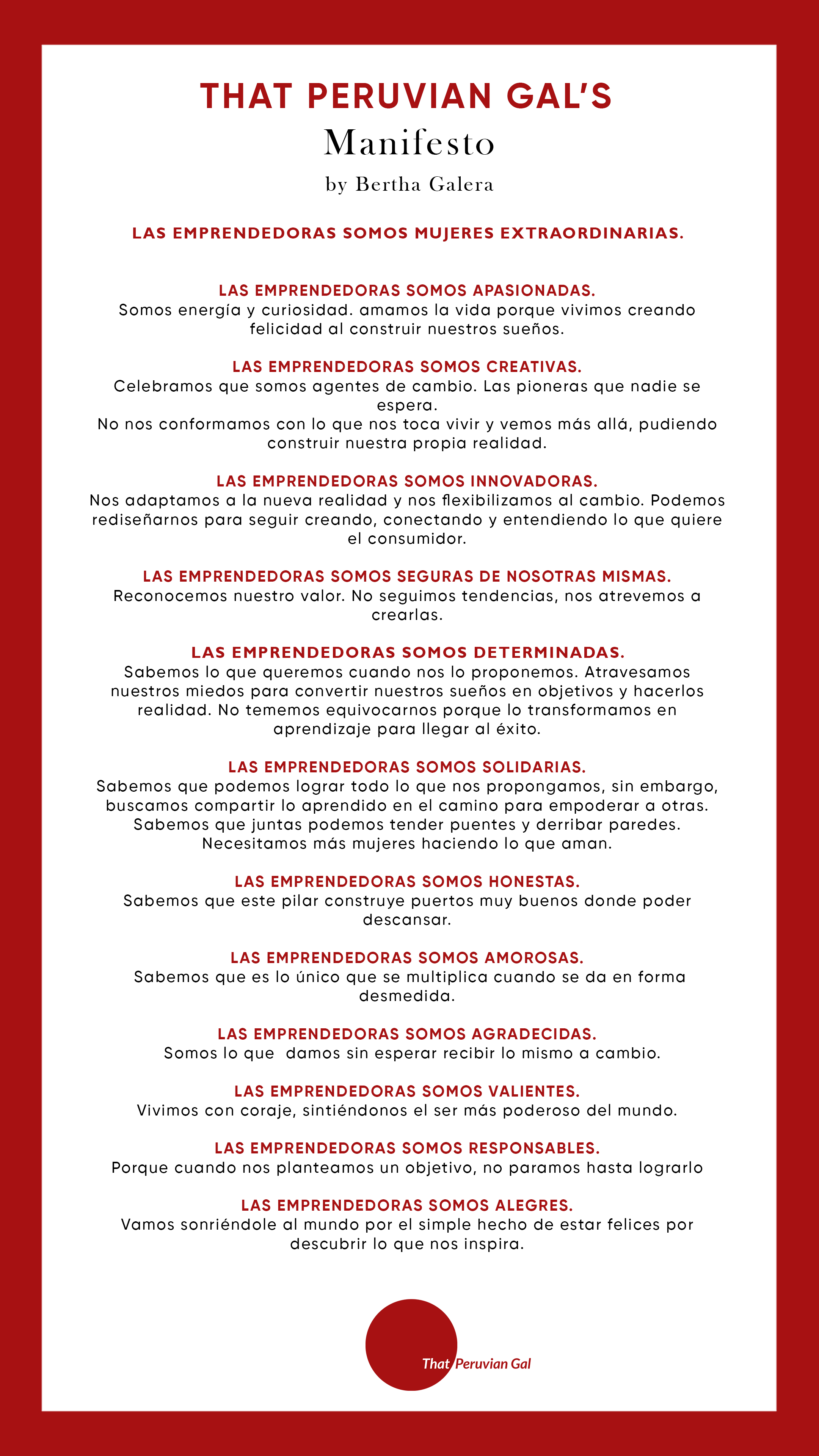 THAT PERUVIAN GAL'S
Manifesto
by Bertha Galera

LAS EMPRENDEDORAS SOMOS MUJERES EXTRAORDINARIAS.

LAS EMPRENDEDORAS SOMOS APASIONADAS.
Somos energía y curiosidad. amamos la vida porque vivimos creando felicidad al construir nuestros sueños.

LAS EMPRENDEDORAS SOMOS CREATIVAS.
Celebramos que somos agentes de cambio. Las pioneras que nadie se espera.
No nos conformamos con lo que nos toca vivir y vemos más allá, pudiendo construir nuestra propia realidad.

LAS EMPRENDEDORAS SOMOS INNOVADORAS.
Nos adaptamos a la nueva realidad y nos flexibilizamos al cambio. Podemos rediseñarnos para seguir creando, conectando y entendiendo lo que quiere el consumidor.

LAS EMPRENDEDORAS SOMOS SEGURAS DE NOSOTRAS MISMAS.
Reconocemos nuestro valor. No seguimos tendencias, nos atrevemos a crearlas.

LAS EMPRENDEDORAS SOMOS DETERMINADAS.
Sabemos lo que queremos cuando nos lo proponemos. Atravesamos nuestros miedos para convertir nuestros sueños en objetivos y hacerlos realidad. No tememos equivocarnos porque lo transformamos en aprendizaje para llegar al éxito.

LAS EMPRENDEDORAS SOMOS SOLIDARIAS.
Sabemos que podemos lograr todo lo que nos propongamos, sin embargo, buscamos compartir lo aprendido en el camino para empoderar a otras. Sabemos que juntas podemos tender puentes y derribar paredes. Necesitamos más mujeres haciendo lo que aman.

LAS EMPRENDEDORAS SOMOS HONESTAS.
Sabemos que este pilar construye puertos muy buenos donde poder descansar.

LAS EMPRENDEDORAS SOMOS AMOROSAS.
Sabemos que es lo único que se multiplica cuando se da en forma desmedida.

LAS EMPRENDEDORAS SOMOS AGRADECIDAS.
Somos lo que damos sin esperar recibir lo mismo a cambio.

LAS EMPRENDEDORAS SOMOS VALIENTES.
Vivimos con coraje, sintiéndonos el ser más poderoso del mundo.

LAS EMPRENDEDORAS SOMOS RESPONSABLES.
Porque cuando nos planteamos un objetivo, no paramos hasta lograrlo

LAS EMPRENDEDORAS SOMOS ALEGRES.
Vamos sonriéndole al mundo por el simple hecho de estar felices por descubrir lo que nos inspira.

That Peruvian Gal